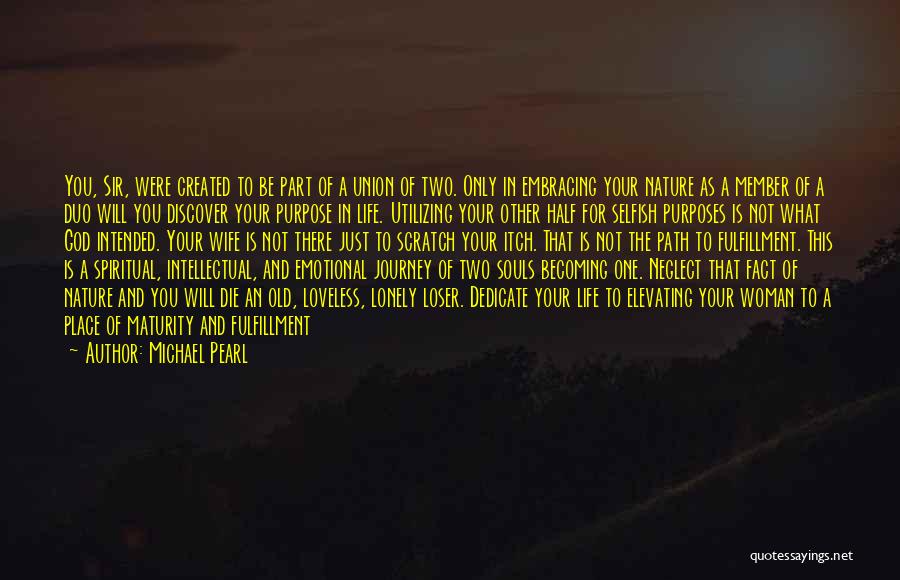 You, Sir, were created to be part of a union of two. Only in embracing your nature as a member of a duo will you discover your purpose in life. Utilizing your other half for selfish purposes is not what God intended. Your wife is not there just to scratch your itch. That is not the path to fulfillment. This is a spiritual, intellectual, and emotional journey of two souls becoming one. Neglect that fact of nature and you will die an old, loveless, lonely loser. Dedicate your life to elevating your woman to a place of maturity and fulfillment

— Author: Michael Pearl

quotessayings.net